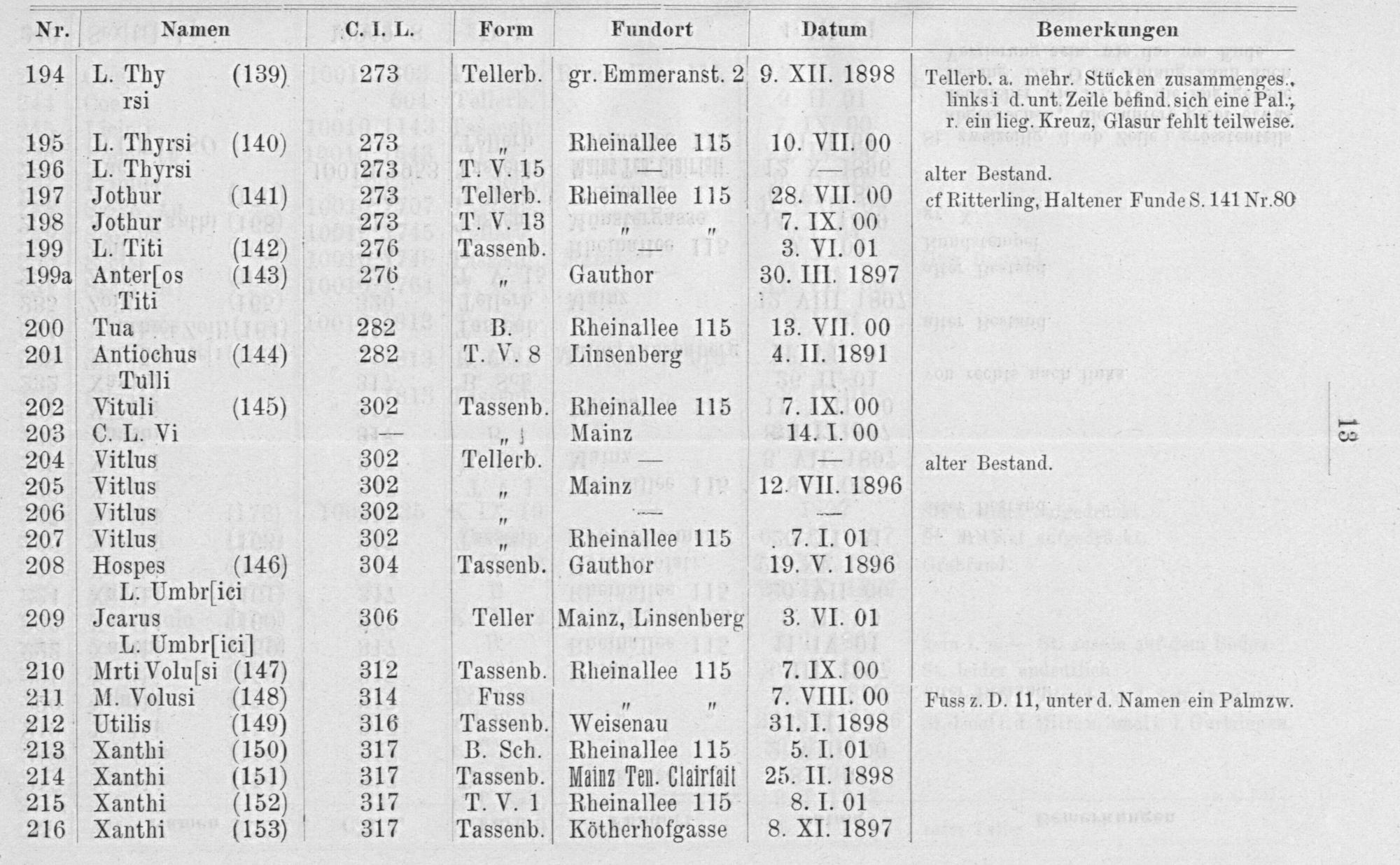 | Nr. | Namen | C. I. L. | Form | Fundort | Datum | Bemerkungen |
|---|---|---|---|---|---|---|
| 194 | L. Thy rsi (139) | 273 | Tellerb. | gr. Emmeranst. 2 | 9. XII. 1898 | Tellerb. a. mehr. Stücken zusammenges., links i d. unt. Zeile befind. sich eine Pal., r. ein lieg. Kreuz, Glasur fehlt teilweise. |
| 195 | L. Thyrsi (140) | 273 | „ | Rheinallee 115 | 10. VII. 00 | |
| 196 | L. Thyrsi | 273 | T. V. 15 | — | — | alter Bestand. |
| 197 | Jothur (141) | 273 | Tellerb. | Rheinallee 115 | 28. VII. 00 | cf Ritterling, Haltener Funde S. 141 Nr. 80 |
| 198 | Jothur | 273 | T. V. 13 | „ „ | 7. IX. 00 | |
| 199 | L. Titi (142) | 276 | Tassenb. | — | 3. VI. 01 | |
| 199a | Anter[os Titi (143) | 276 | „ | Gauthor | 30. III. 1897 | |
| 200 | Tua | 282 | B. | Rheinallee 115 | 13. VII. 00 | |
| 201 | Antiochus Tulli (144) | 282 | T. V. 8 | Linsenberg | 4. II. 1891 | |
| 202 | Vituli (145) | 302 | Tassenb. | Rheinallee 115 | 7. IX. 00 | |
| 203 | C. L. Vi | — | „ | Mainz | 14. I. 00 | |
| 204 | Vitlus | 302 | Tellerb. | — | | alter Bestand. |
| 205 | Vitlus | 302 | „ | Mainz | 12. VII. 1896 | |
| 206 | Vitlus | 302 | „ | — | — | |
| 207 | Vitlus | 302 | „ | Rheinallee 115 | 7. I. 01 | |
| 208 | Hospes L. Umbr[ici (146) | 304 | Tassenb. | Gauthor | 19. V. 1896 | |
| 209 | Jcarus L. Umbr[ici] | 306 | Teller | Mainz, Linsenberg | 3. VI. 01 | |
| 210 | Mrti Volu[si (147) | 312 | Tassenb. | Rheinallee 115 | 7. IX. 00 | |
| 211 | M. Volusi (148) | 314 | Fuss | „ „ | 7. VIII. 00 | Fuss z. D. 11, unter d. Namen ein Palmzw. |
| 212 | Utilis (149) | 316 | Tassenb. | Weisenau | 31. I. 1898 | |
| 213 | Xanthi (150) | 317 | B. Sch. | Rheinallee 115 | 5. I. 01 | |
| 214 | Xanthi (151) | 317 | Tassenb. | Mainz Ten. Clairfait | 25. II. 1898 | |
| 215 | Xanthi (152) | 317 | T. V. 1 | Rheinallee 115 | 8. I. 01 | |
| 216 | Xanthi (153) | 317 | Tassenb. | Kötherhofgasse | 8. XI. 1897 | |

13